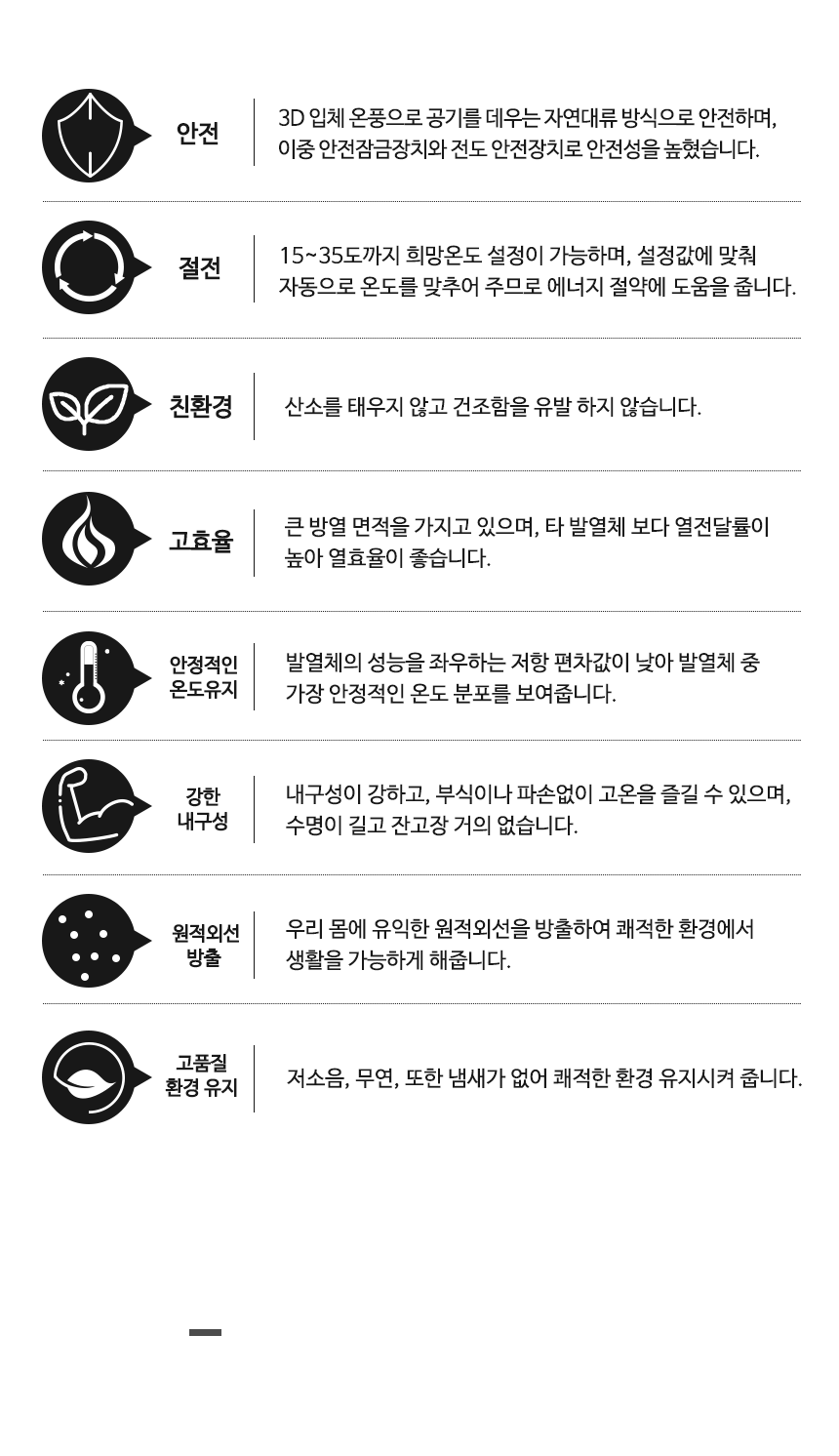 안전

3D 입체 온풍으로 공기를 데우는 자연대류 방식으로 안전하며, 이중 안전잠금장치와 전도 안전장치로 안전성을 높혔습니다.

절전

15~35도까지 희망온도 설정이 가능하며, 설정값에 맞춰 자동으로 온도를 맞추어 주므로 에너지 절약에 도움을 줍니다.

친환경

산소를 태우지 않고 건조함을 유발 하지 않습니다.

고효율

큰 방열 면적을 가지고 있으며, 타 발열체 보다 열전달률이 높아 열효율이 좋습니다.

안정적인
온도유지

발열체의 성능을 좌우하는 저항 편차값이 낮아 발열체 중 가장 안정적인 온도 분포를 보여줍니다.

강한
내구성

내구성이 강하고, 부식이나 파손없이 고온을 즐길 수 있으며, 수명이 길고 잔고장 거의 없습니다.

원적외선
방출

우리 몸에 유익한 원적외선을 방출하여 쾌적한 환경에서 생활을 가능하게 해줍니다.

고품질
환경 유지

저소음, 무연, 또한 냄새가 없어 쾌적한 환경 유지시켜 줍니다.